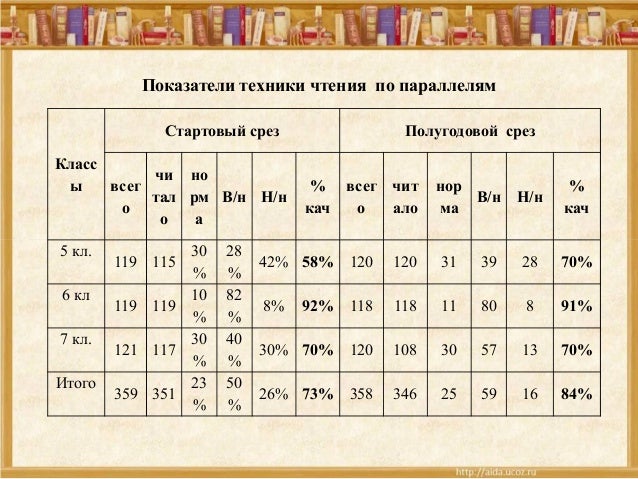 Показатели техники чтения по параллелям

| Классы | Стартовый срез | | | | | | Полугодовой срез | | | | | |
|---|---|---|---|---|---|---|---|---|---|---|---|---|
| | всего | читало | норма | В/н | Н/н | % кач | всего | читало | норма | В/н | Н/н | % кач |
| 5 кл. | 119 | 115 | 30% | 28% | 42% | 58% | 120 | 120 | 31 | 39 | 28 | 70% |
| 6 кл | 119 | 119 | 10% | 82% | 8% | 92% | 118 | 118 | 11 | 80 | 8 | 91% |
| 7 кл. | 121 | 117 | 30% | 40% | 30% | 70% | 120 | 108 | 30 | 57 | 13 | 70% |
| Итого | 359 | 351 | 23% | 50% | 26% | 73% | 358 | 346 | 25 | 59 | 16 | 84% |

http://aida.ucoz.ru